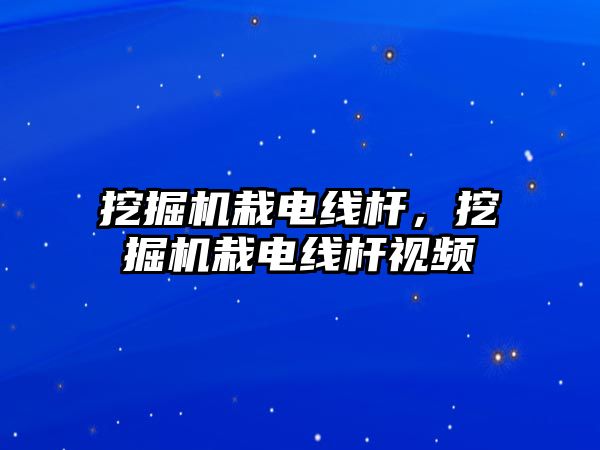 挖掘机栽电线杆，挖掘机栽电线杆视频